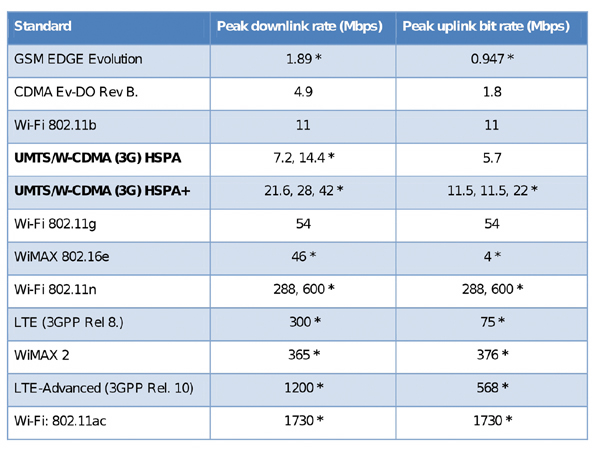 | Standard | Peak downlink rate (Mbps) | Peak uplink bit rate (Mbps) |
|---|---|---|
| GSM EDGE Evolution | 1.89 * | 0.947 * |
| CDMA Ev-DO Rev B. | 4.9 | 1.8 |
| Wi-Fi 802.11b | 11 | 11 |
| **UMTS/W-CDMA (3G) HSPA** | 7.2, 14.4 * | 5.7 |
| **UMTS/W-CDMA (3G) HSPA+** | 21.6, 28, 42 * | 11.5, 11.5, 22 * |
| Wi-Fi 802.11g | 54 | 54 |
| WiMAX 802.16e | 46 * | 4 * |
| Wi-Fi 802.11n | 288, 600 * | 288, 600 * |
| LTE (3GPP Rel 8.) | 300 * | 75 * |
| WiMAX 2 | 365 * | 376 * |
| LTE-Advanced (3GPP Rel. 10) | 1200 * | 568 * |
| Wi-Fi: 802.11ac | 1730 * | 1730 * |